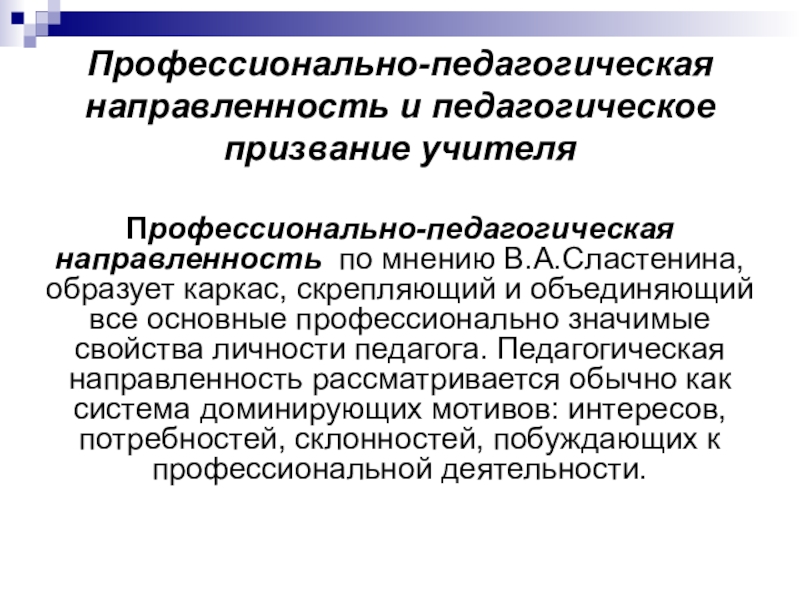 Профессионально-педагогическая направленность и педагогическое призвание учителя

Профессионально-педагогическая направленность по мнению В.А.Сластенина, образует каркас, скрепляющий и объединяющий все основные профессионально значимые свойства личности педагога. Педагогическая направленность рассматривается обычно как система доминирующих мотивов: интересов, потребностей, склонностей, побуждающих к профессиональной деятельности.